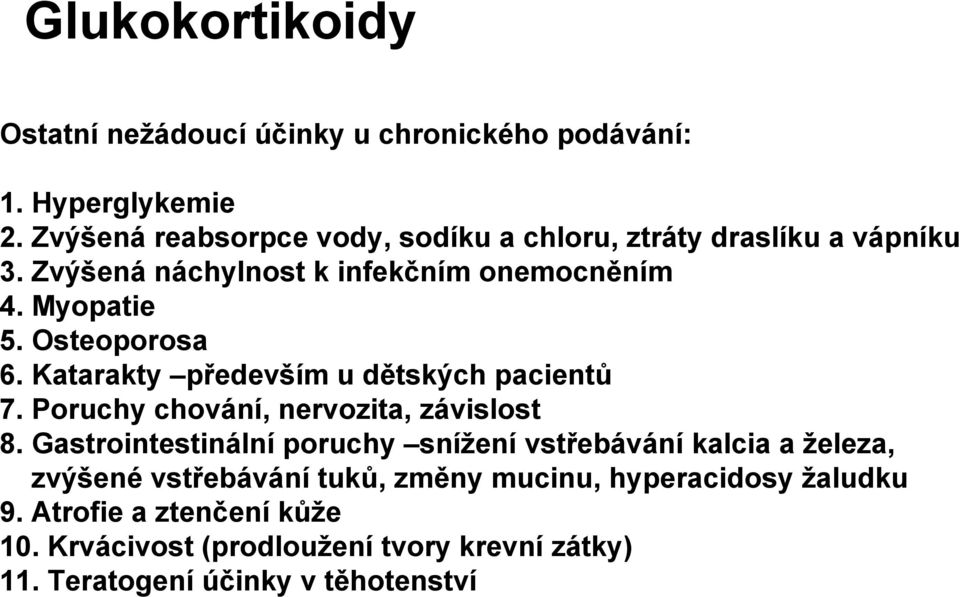 Glukokortikoidy

Ostatní nežádoucí účinky u chronického podávání:

1. Hyperglykemie
2. Zvýšená reabsorpce vody, sodíku a chloru, ztráty draslíku a vápníku
3. Zvýšená náchylnost k infekčním onemocněním
4. Myopatie
5. Osteoporosa
6. Katarakty –především u dětských pacientů
7. Poruchy chování, nervozita, závislost
8. Gastrointestinální poruchy –snížení vstřebávání kalcia a železa, zvýšené vstřebávání tuků, změny mucinu, hyperacidosy žaludku
9. Atrofie a ztenčení kůže
10. Krvácivost (prodloužení tvory krevní zátky)
11. Teratogení účinky v těhotenství